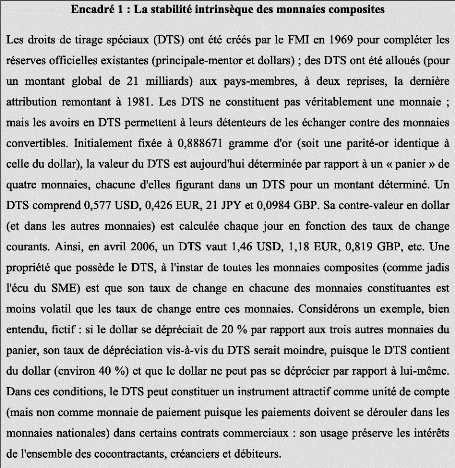 **Encadré 1 : La stabilité intrinsèque des monnaies composites**

Les droits de tirage spéciaux (DTS) ont été créés par le FMI en 1969 pour compléter les réserves officielles existantes (principale-mentor et dollars) ; des DTS ont été alloués (pour un montant global de 21 milliards) aux pays-membres, à deux reprises, la dernière attribution remontant à 1981. Les DTS ne constituent pas véritablement une monnaie ; mais les avoirs en DTS permettent à leurs détenteurs de les échanger contre des monnaies convertibles. Initialement fixée à 0,888671 gramme d'or (soit une parité-or identique à celle du dollar), la valeur du DTS est aujourd'hui déterminée par rapport à un « panier » de quatre monnaies, chacune d'elles figurant dans un DTS pour un montant déterminé. Un DTS comprend 0,577 USD, 0,426 EUR, 21 JPY et 0,0984 GBP. Sa contre-valeur en dollar (et dans les autres monnaies) est calculée chaque jour en fonction des taux de change courants. Ainsi, en avril 2006, un DTS vaut 1,46 USD, 1,18 EUR, 0,819 GBP, etc. Une propriété que possède le DTS, à l'instar de toutes les monnaies composites (comme jadis l'écu du SME) est que son taux de change en chacune des monnaies constituantes est moins volatil que les taux de change entre ces monnaies. Considérons un exemple, bien entendu, fictif : si le dollar se dépréciait de 20 % par rapport aux trois autres monnaies du panier, son taux de dépréciation vis-à-vis du DTS serait moindre, puisque le DTS contient du dollar (environ 40 %) et que le dollar ne peut pas se déprécier par rapport à lui-même. Dans ces conditions, le DTS peut constituer un instrument attractif comme unité de compte (mais non comme monnaie de paiement puisque les paiements doivent se dérouler dans les monnaies nationales) dans certains contrats commerciaux : son usage préserve les intérêts de l'ensemble des cocontractants, créanciers et débiteurs.